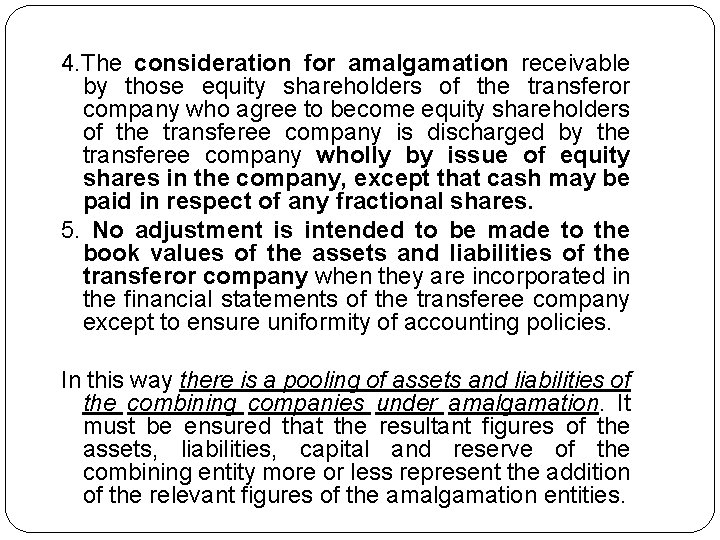 4.The consideration for amalgamation receivable by those equity shareholders of the transferor company who agree to become equity shareholders of the transferee company is discharged by the transferee company wholly by issue of equity shares in the company, except that cash may be paid in respect of any fractional shares.

5. No adjustment is intended to be made to the book values of the assets and liabilities of the transferor company when they are incorporated in the financial statements of the transferee company except to ensure uniformity of accounting policies.

In this way there is a pooling of assets and liabilities of the combining companies under amalgamation. It must be ensured that the resultant figures of the assets, liabilities, capital and reserve of the combining entity more or less represent the addition of the relevant figures of the amalgamation entities.